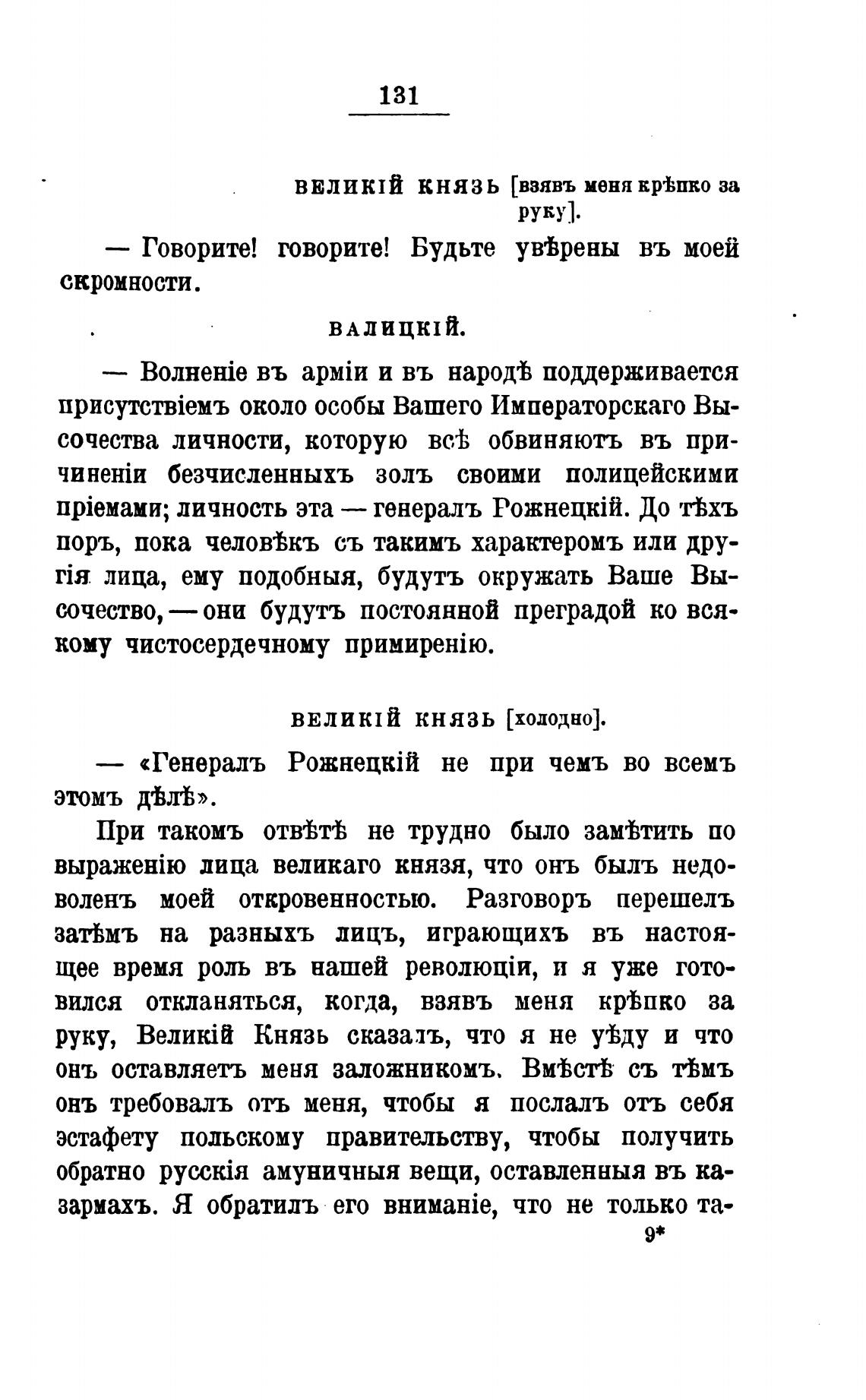 131

ВЕЛИКІЙ КНЯЗЬ [взявъ меня крѣпко за руку].

— Говорите! говорите! Будьте увѣрены въ моей скромности.

ВАЛИЦКІЙ.

— Волненіе въ арміи и въ народѣ поддерживается присутствіемъ около особы Вашего Императорскаго Высочества личности, которую всѣ обвиняютъ въ причиненіи безчисленныхъ золъ своими полицейскими пріемами; личность эта — генералъ Рожнецкій. До тѣхъ поръ, пока человѣкъ съ такимъ характеромъ или другія лица, ему подобныя, будутъ окружать Ваше Высочество, — они будутъ постоянной преградой ко всякому чистосердечному примиренію.

ВЕЛИКІЙ КНЯЗЬ [холодно].

— «Генералъ Рожнецкій не при чемъ во всемъ этомъ дѣлѣ».

При такомъ отвѣтѣ не трудно было замѣтить по выраженію лица великаго князя, что онъ былъ недоволенъ моей откровенностью. Разговоръ перешелъ затѣмъ на разныхъ лицъ, играющихъ въ настоящее время роль въ нашей революціи, и я уже готовился откланяться, когда, взявъ меня крѣпко за руку, Великій Князь сказалъ, что я не уѣду и что онъ оставляетъ меня заложникомъ. Вмѣстѣ съ тѣмъ онъ требовалъ отъ меня, чтобы я послалъ отъ себя эстафету польскому правительству, чтобы получить обратно русскія амуничныя вещи, оставленныя въ казармахъ. Я обратилъ его вниманіе, что не только та-

9*